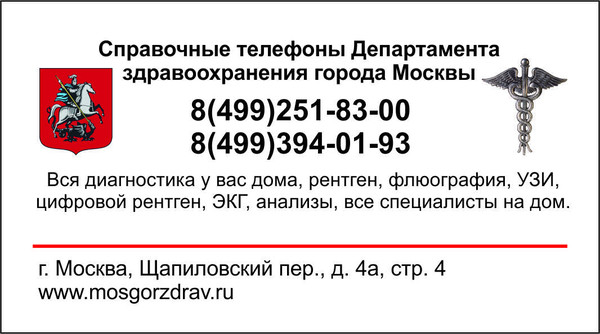 Справочные телефоны Департамента здравоохранения города Москвы

8(499)251-83-00
8(499)394-01-93

Вся диагностика у вас дома, рентген, флюография, УЗИ, цифровой рентген, ЭКГ, анализы, все специалисты на дом.

г. Москва, Щапиловский пер., д. 4а, стр. 4
www.mosgorzdrav.ru